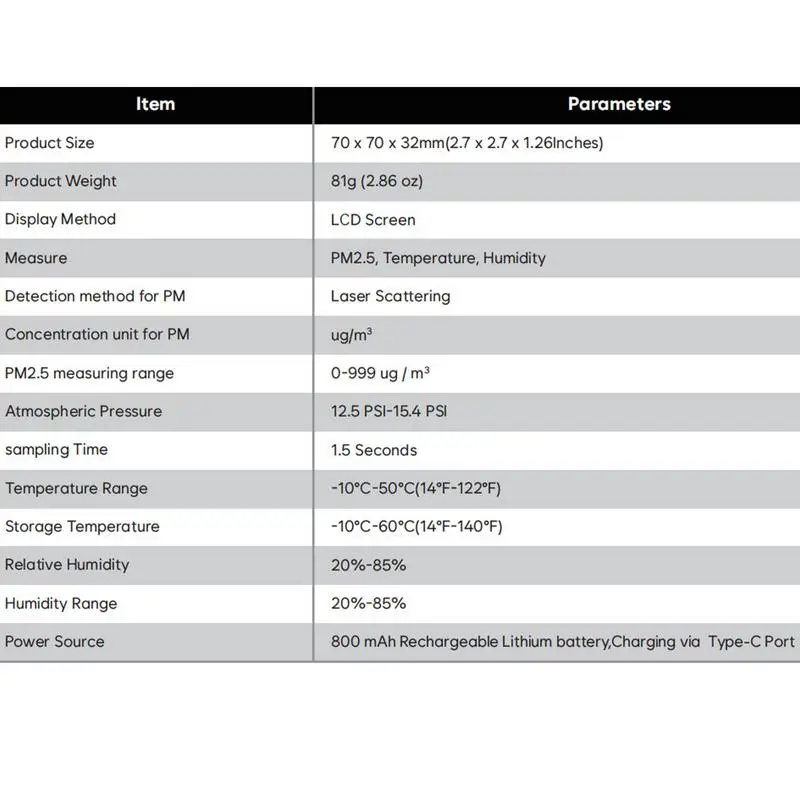 | Item | Parameters |
|---|---|
| Product Size | 70 x 70 x 32mm(2.7 x 2.7 x 1.26Inches) |
| Product Weight | 81g (2.86 oz) |
| Display Method | LCD Screen |
| Measure | PM2.5, Temperature, Humidity |
| Detection method for PM | Laser Scattering |
| Concentration unit for PM | ug/m$^3$ |
| PM2.5 measuring range | 0-999 ug / m$^3$ |
| Atmospheric Pressure | 12.5 PSI-15.4 PSI |
| sampling Time | 1.5 Seconds |
| Temperature Range | -10°C-50°C(14°F-122°F) |
| Storage Temperature | -10°C-60°C(14°F-140°F) |
| Relative Humidity | 20%-85% |
| Humidity Range | 20%-85% |
| Power Source | 800 mAh Rechargeable Lithium battery,Charging via Type-C Port |